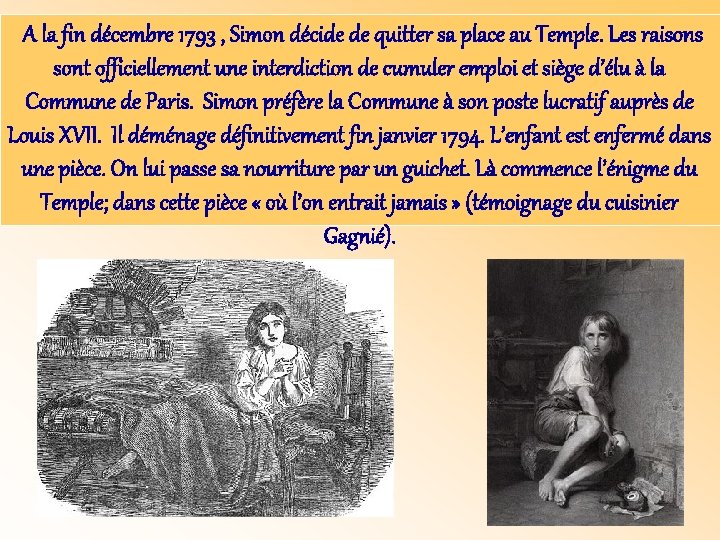 A la fin décembre 1793 , Simon décide de quitter sa place au Temple. Les raisons sont officiellement une interdiction de cumuler emploi et siège d'élu à la Commune de Paris. Simon préfère la Commune à son poste lucratif auprès de Louis XVII. Il déménage définitivement fin janvier 1794. L'enfant est enfermé dans une pièce. On lui passe sa nourriture par un guichet. Là commence l'énigme du Temple; dans cette pièce « où l'on entrait jamais » (témoignage du cuisinier Gagnié).